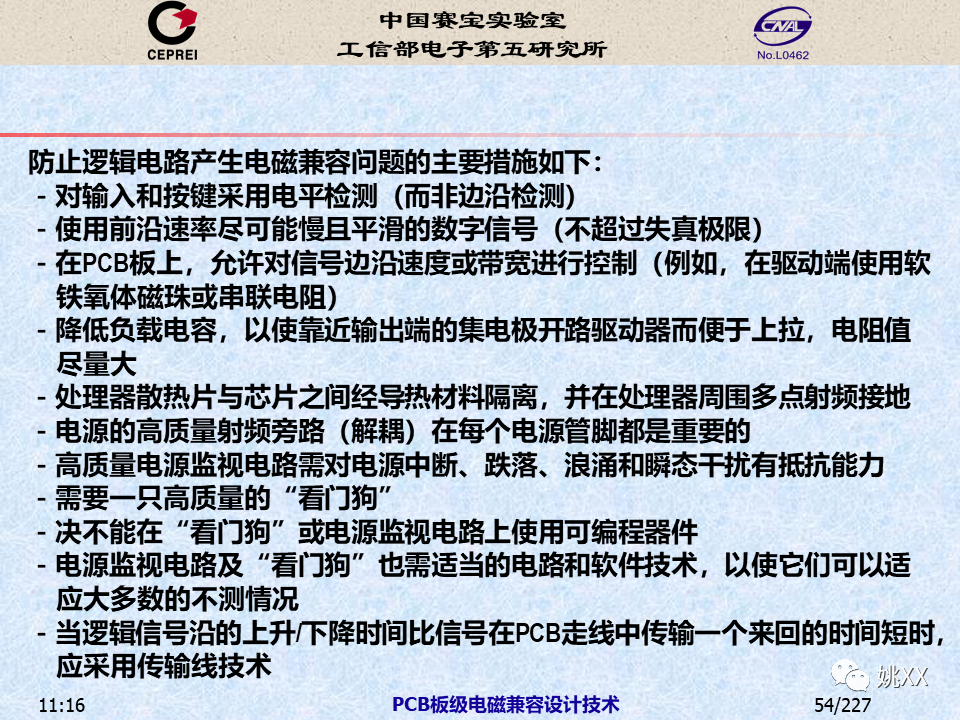 CEPREI

中国赛宝实验室
工信部电子第五研究所

CNAL
No.L0462

防止逻辑电路产生电磁兼容问题的主要措施如下：
- 对输入和按键采用电平检测（而非边沿检测）
- 使用前沿速率尽可能慢且平滑的数字信号（不超过失真极限）
- 在PCB板上，允许对信号边沿速度或带宽进行控制（例如，在驱动端使用软铁氧体磁珠或串联电阻）
- 降低负载电容，以使靠近输出端的集电极开路驱动器而便于上拉，电阻值尽量大
- 处理器散热片与芯片之间经导热材料隔离，并在处理器周围多点射频接地
- 电源的高质量射频旁路（解耦）在每个电源管脚都是重要的
- 高质量电源监视电路需对电源中断、跌落、浪涌和瞬态干扰有抵抗能力
- 需要一只高质量的“看门狗”
- 决不能在“看门狗”或电源监视电路上使用可编程器件
- 电源监视电路及“看门狗”也需适当的电路和软件技术，以使它们可以适应大多数的不测情况
- 当逻辑信号沿的上升/下降时间比信号在PCB走线中传输一个来回的时间短时，应采用传输线技术

姚XX

11:16
PCB板级电磁兼容设计技术
54/227